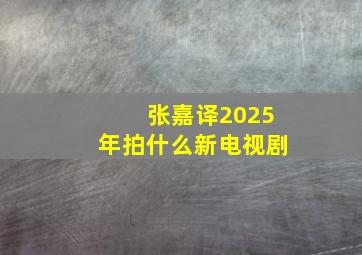 张嘉译2025年拍什么新电视剧